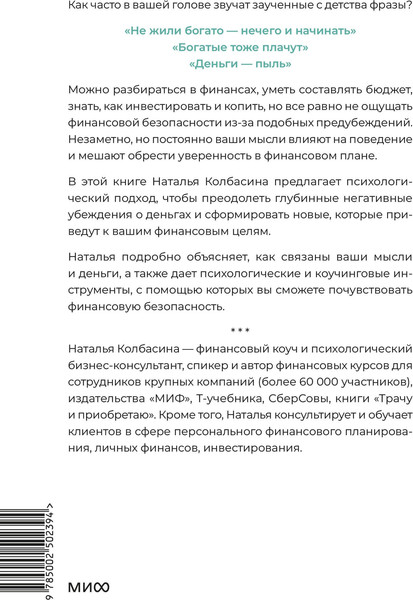 Как часто в вашей голове звучат заученные с детства фразы?

«Не жили богато — нечего и начинать»
«Богатые тоже плачут»
«Деньги — пыль»

Можно разбираться в финансах, уметь составлять бюджет, знать, как инвестировать и копить, но все равно не ощущать финансовой безопасности из-за подобных предубеждений. Незаметно, но постоянно ваши мысли влияют на поведение и мешают обрести уверенность в финансовом плане.

В этой книге Наталья Колбасина предлагает психологический подход, чтобы преодолеть глубинные негативные убеждения о деньгах и сформировать новые, которые приведут к вашим финансовым целям.

Наталья подробно объясняет, как связаны ваши мысли и деньги, а также дает психологические и коучинговые инструменты, с помощью которых вы сможете почувствовать финансовую безопасность.

* * *

Наталья Колбасина — финансовый коуч и психологический бизнес-консультант, спикер и автор финансовых курсов для сотрудников крупных компаний (более 60 000 участников), издательства «МИФ», Т-учебника, СберСовы, книги «Трачу и приобретаю». Кроме того, Наталья консультирует и обучает клиентов в сфере персонального финансового планирования, личных финансов, инвестирования.

9 785002 502394 >

МИФ